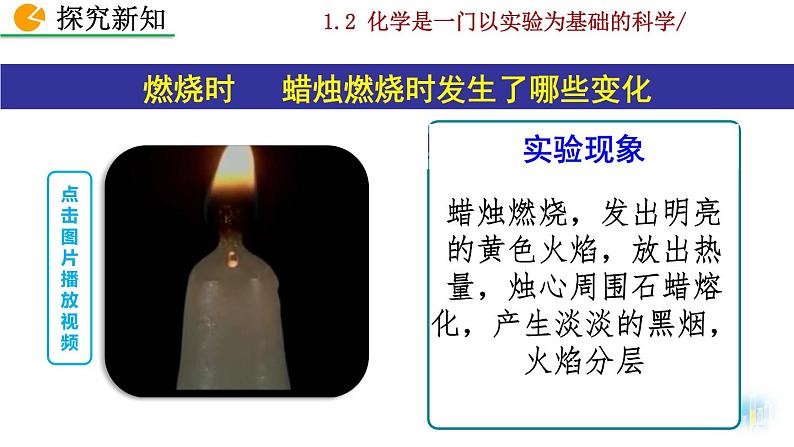 探究新知

1.2 化学是一门以实验为基础的科学/

燃烧时　蜡烛燃烧时发生了哪些变化

点击图片播放视频

实验现象

蜡烛燃烧，发出明亮的黄色火焰，放出热量，烛心周围石蜡熔化，产生淡淡的黑烟，火焰分层